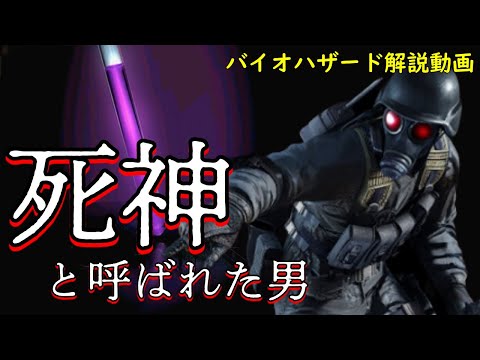 バイオハザード解説動画

死神

と呼ばれた男